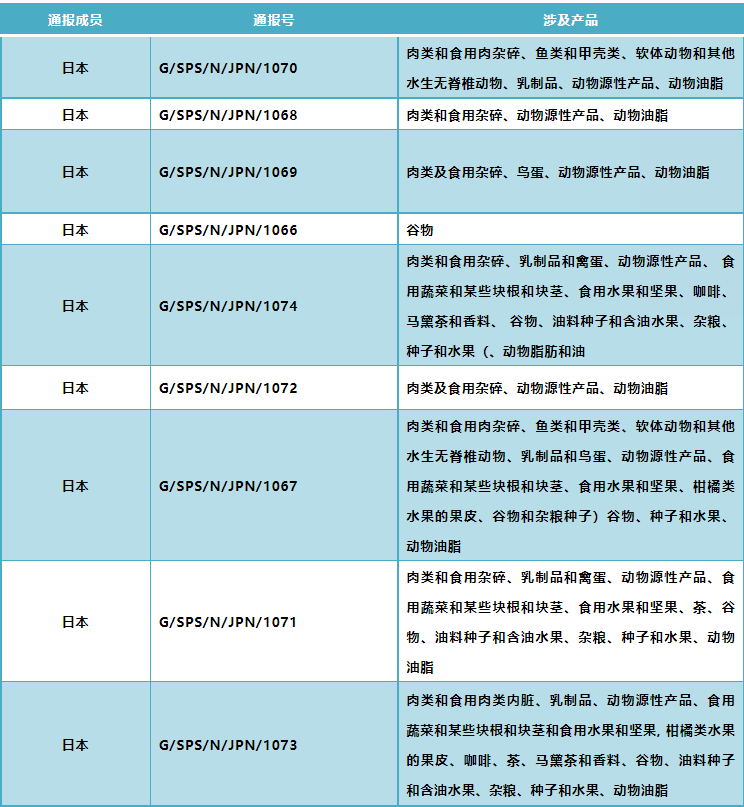 | 通报成员 | 通报号 | 涉及产品 |
|---|---|---|
| 日本 | G/SPS/N/JPN/1070 | 肉类和食用肉杂碎、鱼类和甲壳类、软体动物和其他水生无脊椎动物、乳制品、动物源性产品、动物油脂 |
| 日本 | G/SPS/N/JPN/1068 | 肉类和食用杂碎、动物源性产品、动物油脂 |
| 日本 | G/SPS/N/JPN/1069 | 肉类及食用杂碎、鸟蛋、动物源性产品、动物油脂 |
| 日本 | G/SPS/N/JPN/1066 | 谷物 |
| 日本 | G/SPS/N/JPN/1074 | 肉类和食用杂碎、乳制品和禽蛋、动物源性产品、 食用蔬菜和某些块根和块茎、食用水果和坚果、咖啡、马黛茶和香料、 谷物、油料种子和含油水果、杂粮、种子和水果（、动物脂肪和油 |
| 日本 | G/SPS/N/JPN/1072 | 肉类及食用杂碎、动物源性产品、动物油脂 |
| 日本 | G/SPS/N/JPN/1067 | 肉类和食用肉杂碎、鱼类和甲壳类、软体动物和其他水生无脊椎动物、乳制品和鸟蛋、动物源性产品、食用蔬菜和某些块根和块茎、食用水果和坚果、柑橘类水果的果皮、谷物和杂粮种子）谷物、种子和水果、动物油脂 |
| 日本 | G/SPS/N/JPN/1071 | 肉类和食用杂碎、乳制品和禽蛋、动物源性产品、食用蔬菜和某些块根和块茎、食用水果和坚果、茶、谷物、油料种子和含油水果、杂粮、种子和水果、动物油脂 |
| 日本 | G/SPS/N/JPN/1073 | 肉类和食用肉类内脏、乳制品、动物源性产品、食用蔬菜和某些块根和块茎和食用水果和坚果, 柑橘类水果的果皮、咖啡、茶、马黛茶和香料、谷物、油料种子和含油水果、杂粮、种子和水果、动物油脂 |